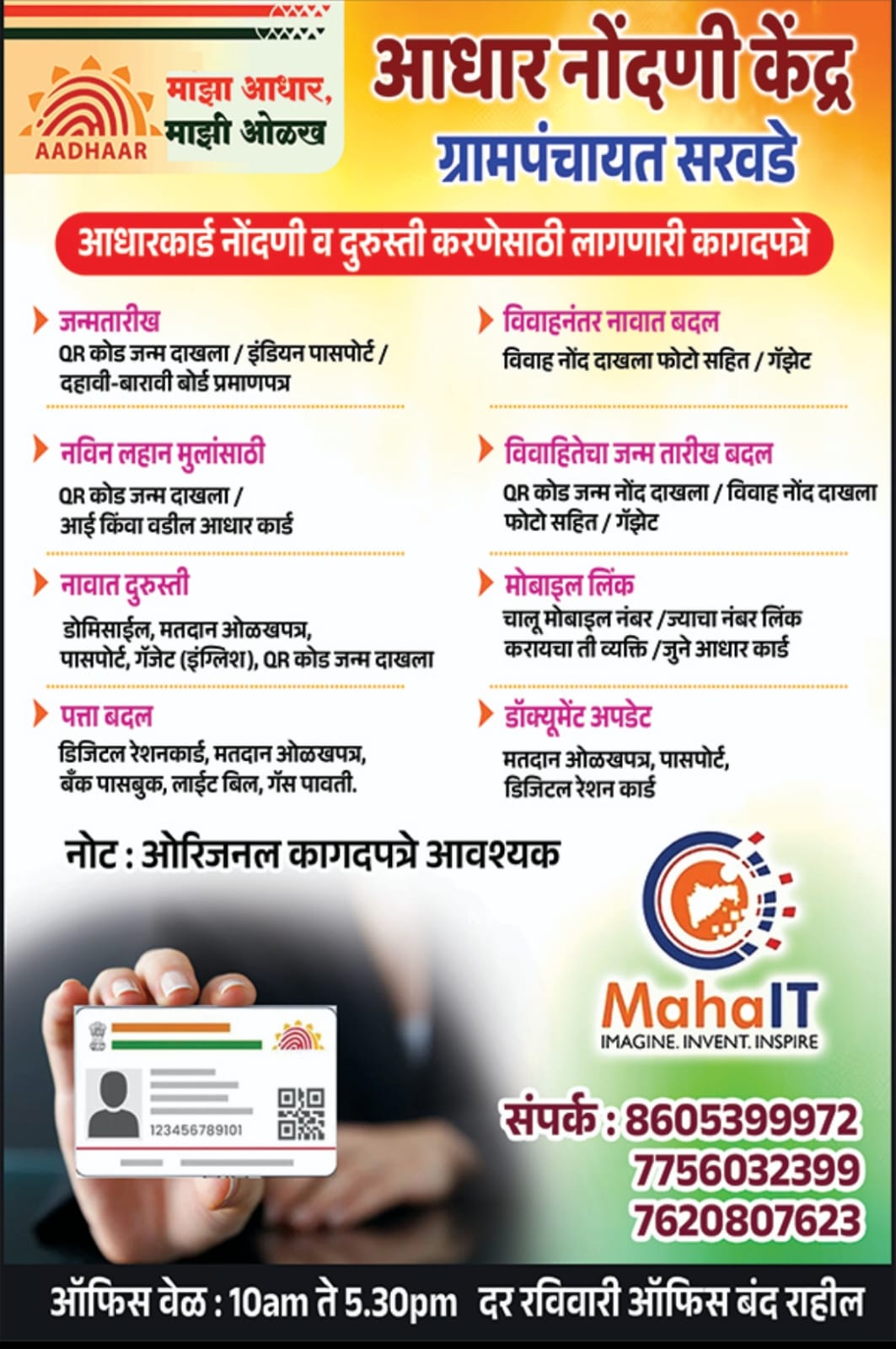 AADHAAR
माझा आधार, माझी ओळख

आधार नोंदणी केंद्र
ग्रामपंचायत सरवडे

आधारकार्ड नोंदणी व दुरुस्ती करणेसाठी लागणारी कागदपत्रे

जन्मतारीख
QR कोड जन्म दाखला / इंडियन पासपोर्ट / दहावी-बारावी बोर्ड प्रमाणपत्र

नविन लहान मुलांसाठी
QR कोड जन्म दाखला / आई किंवा वडील आधार कार्ड

नावात दुरुस्ती
डोमिसाईल, मतदान ओळखपत्र, पासपोर्ट, गॅजेट (इंग्लिश), QR कोड जन्म दाखला

पत्ता बदल
डिजिटल रेशनकार्ड, मतदान ओळखपत्र, बँक पासबुक, लाईट बिल, गॅस पावती.

विवाहनंतर नावात बदल
विवाह नोंद दाखला फोटो सहित / गॅझेट

विवाहितेचा जन्म तारीख बदल
QR कोड जन्म नोंद दाखला / विवाह नोंद दाखला फोटो सहित / गॅझेट

मोबाइल लिंक
चालू मोबाइल नंबर /ज्याचा नंबर लिंक करायचा ती व्यक्ति /जुने आधार कार्ड

डॉक्यूमेंट अपडेट
मतदान ओळखपत्र, पासपोर्ट, डिजिटल रेशन कार्ड

नोट : ओरिजनल कागदपत्रे आवश्यक

123456789101

MahaIT
IMAGINE. INVENT. INSPIRE

संपर्क : 8605399972
7756032399
7620807623

ऑफिस वेळ : 10am ते 5.30pm दर रविवारी ऑफिस बंद राहील